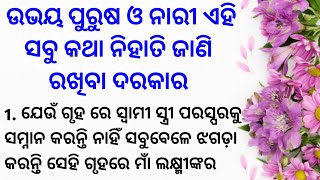 ଉଭୟ ପୁରୁଷ ଓ ନାରୀ ଏହି ସବୁ କଥା ନିହାତି ଜାଣି ରଖିବା ଦରକାର

1. ଯେଉଁ ଗୃହ ରେ ସ୍ଵାମୀ ସ୍ତ୍ରୀ ପରସ୍ପରକୁ ସମ୍ମାନ କରନ୍ତି ନାହିଁ ସବୁବେଳେ ଝଗଡ଼ା କରନ୍ତି ସେହି ଗୃହରେ ମାଁ ଲକ୍ଷ୍ମୀଙ୍କର